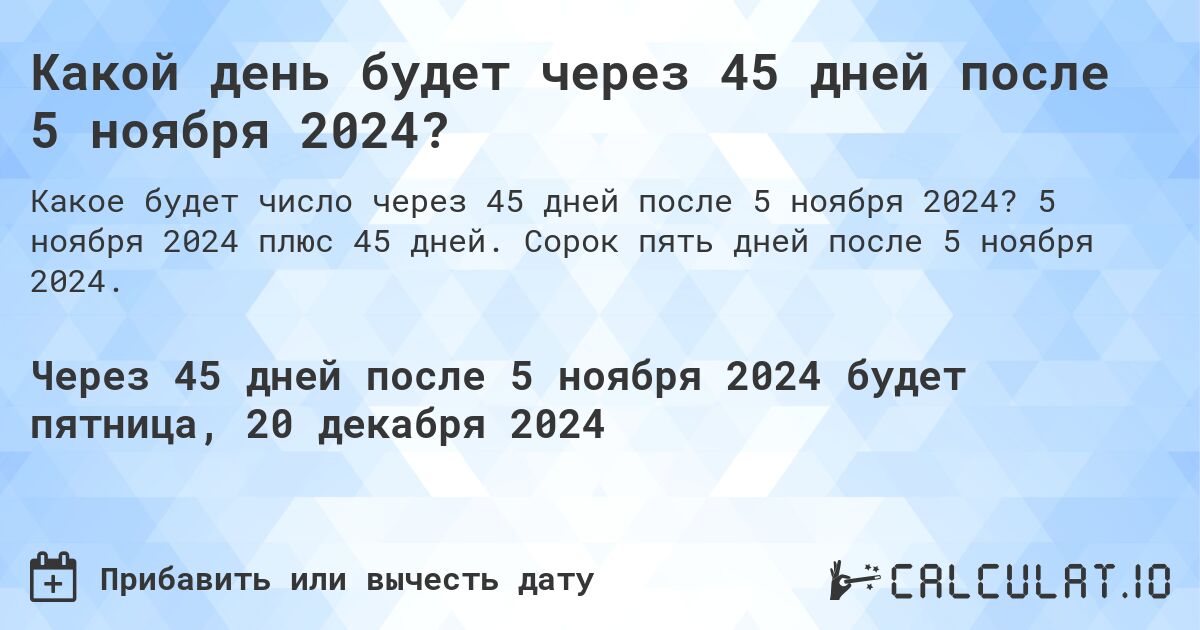 Какой день будет через 45 дней после 5 ноября 2024?

Какое будет число через 45 дней после 5 ноября 2024? 5 ноября 2024 плюс 45 дней. Сорок пять дней после 5 ноября 2024.

Через 45 дней после 5 ноября 2024 будет пятница, 20 декабря 2024

Прибавить или вычесть дату

CALCULAT.IO